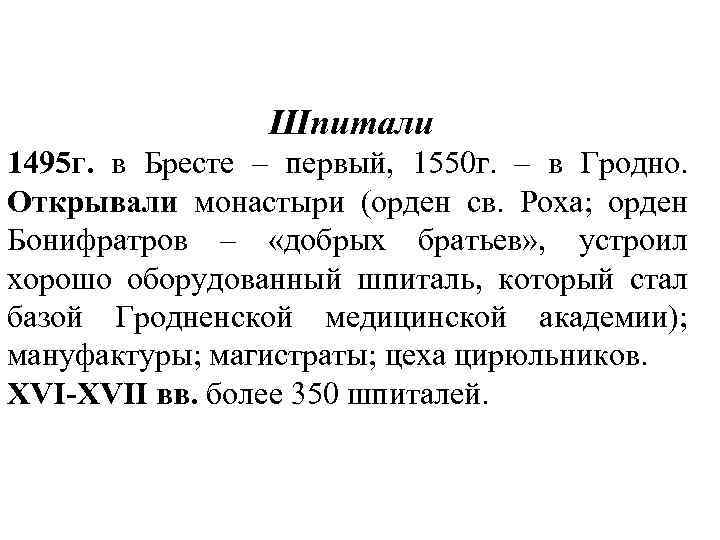 Шпитали

1495г. в Бресте – первый, 1550г. – в Гродно. Открывали монастыри (орден св. Роха; орден Бонифратров – «добрых братьев», устроил хорошо оборудованный шпиталь, который стал базой Гродненской медицинской академии); мануфактуры; магистраты; цеха цирюльников.

XVI-XVII вв. более 350 шпиталей.